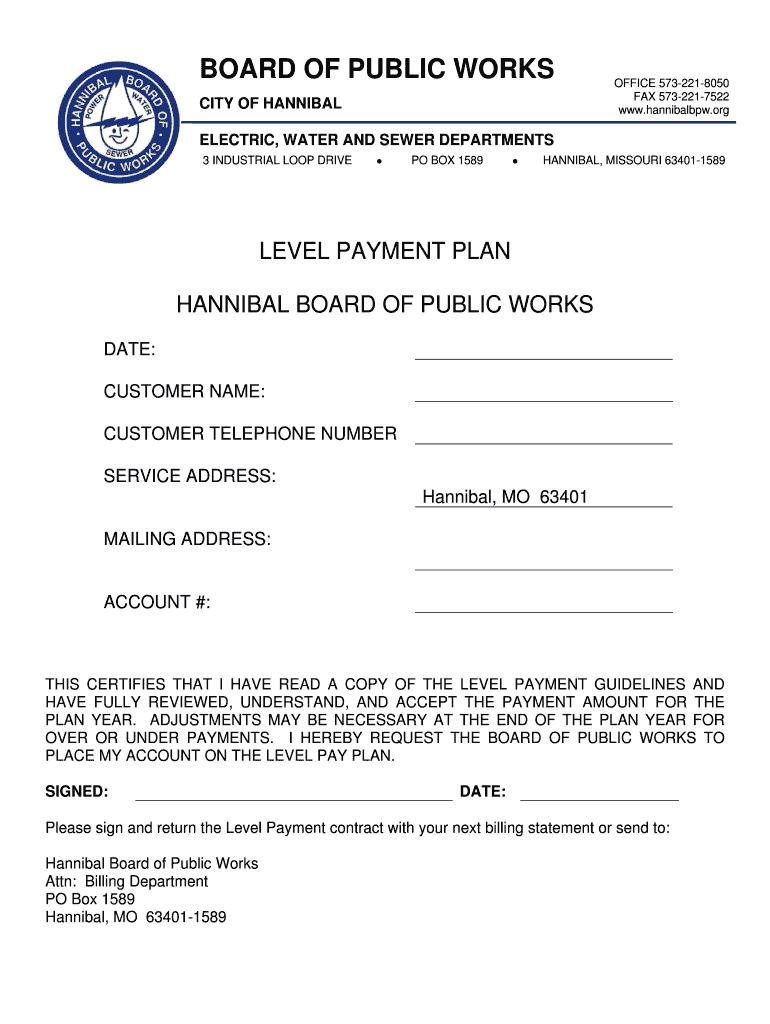 HANNIBAL BOARD OF PUBLIC WORKS
POWER WATER SEWER

BOARD OF PUBLIC WORKS

CITY OF HANNIBAL

OFFICE 573-221-8050
FAX 573-221-7522
www.hannibalbpw.org

ELECTRIC, WATER AND SEWER DEPARTMENTS

3 INDUSTRIAL LOOP DRIVE • PO BOX 1589 • HANNIBAL, MISSOURI 63401-1589

LEVEL PAYMENT PLAN

HANNIBAL BOARD OF PUBLIC WORKS

DATE:

CUSTOMER NAME:

CUSTOMER TELEPHONE NUMBER

SERVICE ADDRESS:

Hannibal, MO 63401

MAILING ADDRESS:

ACCOUNT #:

THIS CERTIFIES THAT I HAVE READ A COPY OF THE LEVEL PAYMENT GUIDELINES AND HAVE FULLY REVIEWED, UNDERSTAND, AND ACCEPT THE PAYMENT AMOUNT FOR THE PLAN YEAR. ADJUSTMENTS MAY BE NECESSARY AT THE END OF THE PLAN YEAR FOR OVER OR UNDER PAYMENTS. I HEREBY REQUEST THE BOARD OF PUBLIC WORKS TO PLACE MY ACCOUNT ON THE LEVEL PAY PLAN.

SIGNED: DATE:

Please sign and return the Level Payment contract with your next billing statement or send to:

Hannibal Board of Public Works
Attn: Billing Department
PO Box 1589
Hannibal, MO 63401-1589